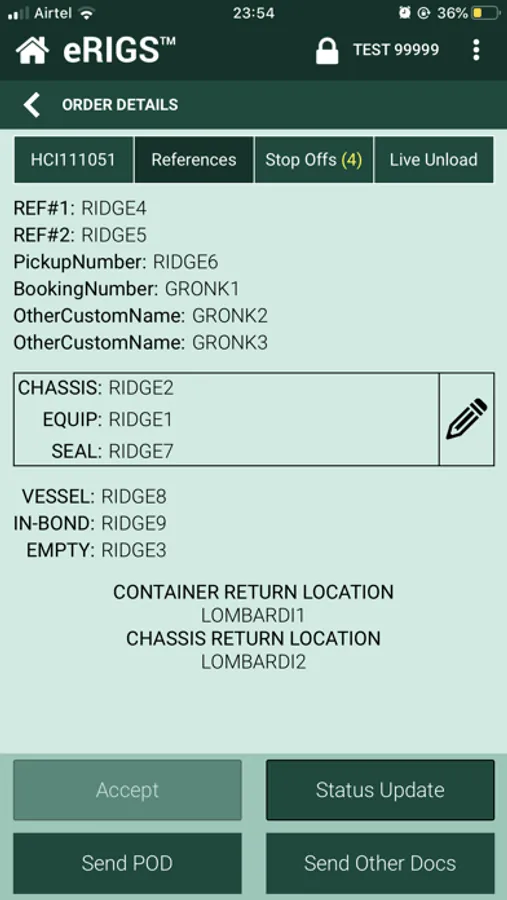 Airtel 23:54 36%

eRIGS™ TEST 99999

ORDER DETAILS

HCI111051 References Stop Offs (4) Live Unload

REF#1: RIDGE4
REF#2: RIDGE5
PickupNumber: RIDGE6
BookingNumber: GRONK1
OtherCustomName: GRONK2
OtherCustomName: GRONK3

CHASSIS: RIDGE2
EQUIP: RIDGE1
SEAL: RIDGE7

VESSEL: RIDGE8
IN-BOND: RIDGE9
EMPTY: RIDGE3

CONTAINER RETURN LOCATION
LOMBARDI1
CHASSIS RETURN LOCATION
LOMBARDI2

Accept
Status Update
Send POD
Send Other Docs